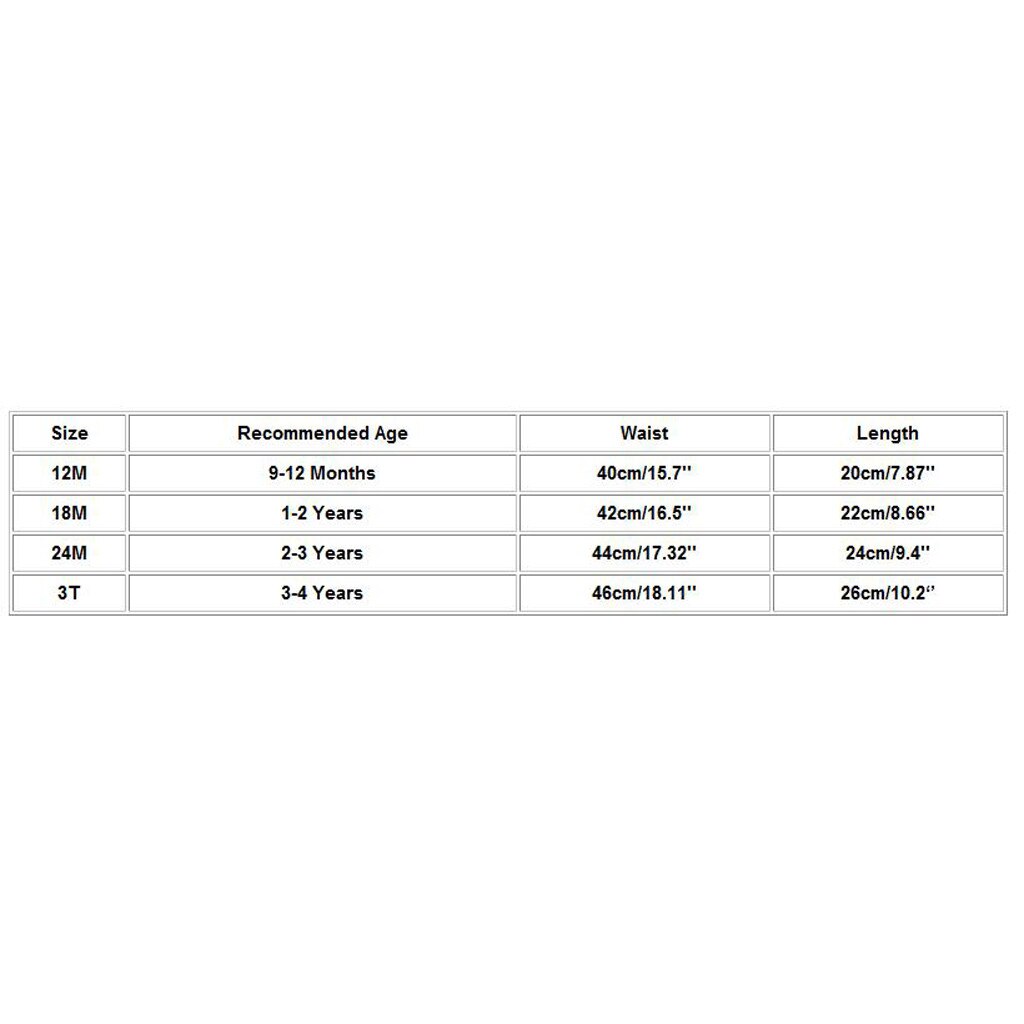 | Size | Recommended Age | Waist | Length |
|---|---|---|---|
| 12M | 9-12 Months | 40cm/15.7'' | 20cm/7.87'' |
| 18M | 1-2 Years | 42cm/16.5'' | 22cm/8.66'' |
| 24M | 2-3 Years | 44cm/17.32'' | 24cm/9.4'' |
| 3T | 3-4 Years | 46cm/18.11'' | 26cm/10.2'' |